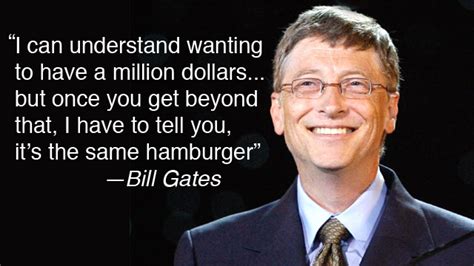 “I can understand wanting to have a million dollars... but once you get beyond that, I have to tell you, it’s the same hamburger”

—Bill Gates